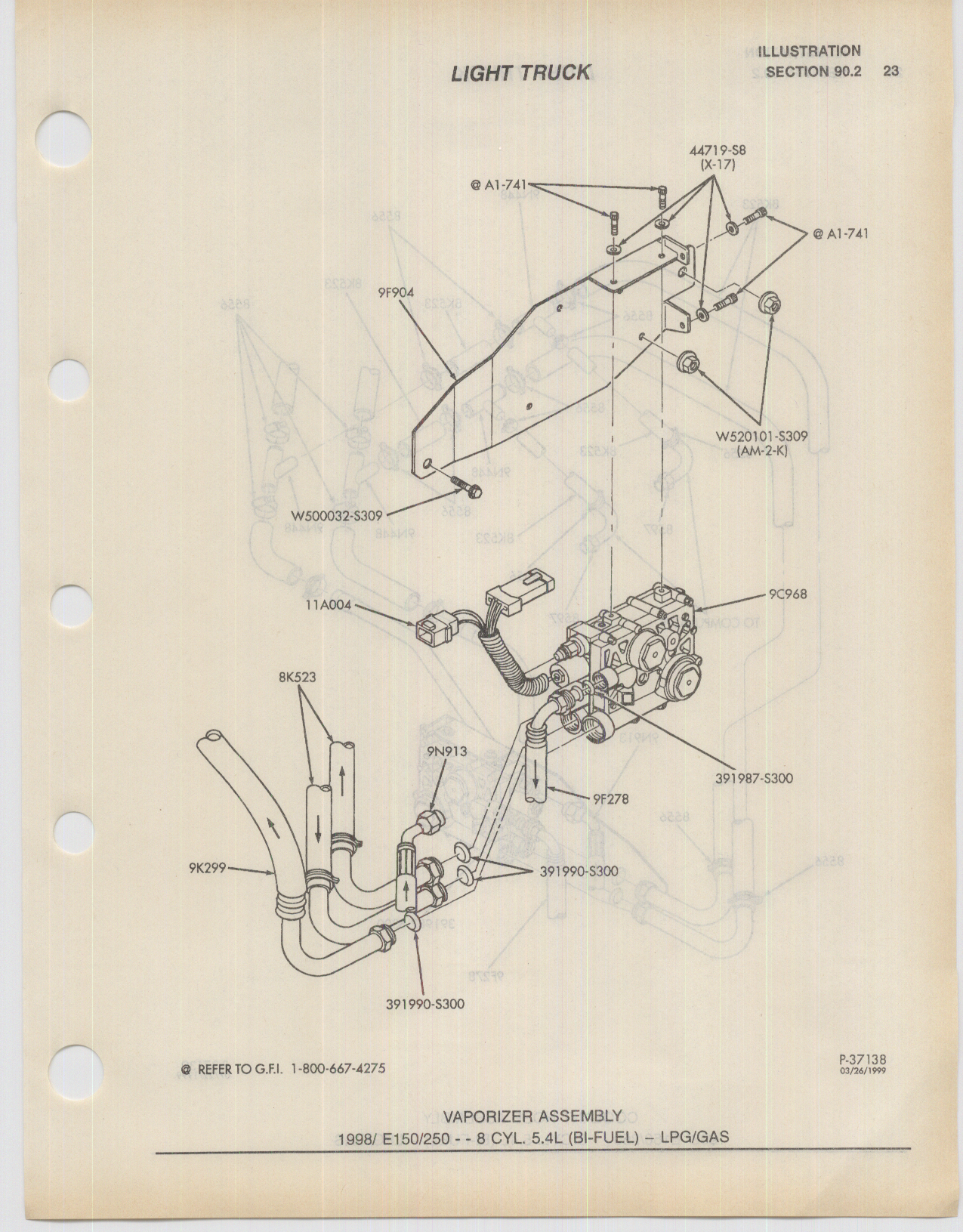 LIGHT TRUCK

ILLUSTRATION
SECTION 90.2 23

44719-S8
(X-17)

@ A1-741

@ A1-741

9F904

W520101-S309
(AM-2-K)

W500032-S309

11A004

9C968

8K523

9N913

391987-S300

9F278

9K299

391990-S300

391990-S300

@ REFER TO G.F.I. 1-800-667-4275

P-37138
03/26/1999

VAPORIZER ASSEMBLY
1998/ E150/250 - - 8 CYL. 5.4L (BI-FUEL) – LPG/GAS